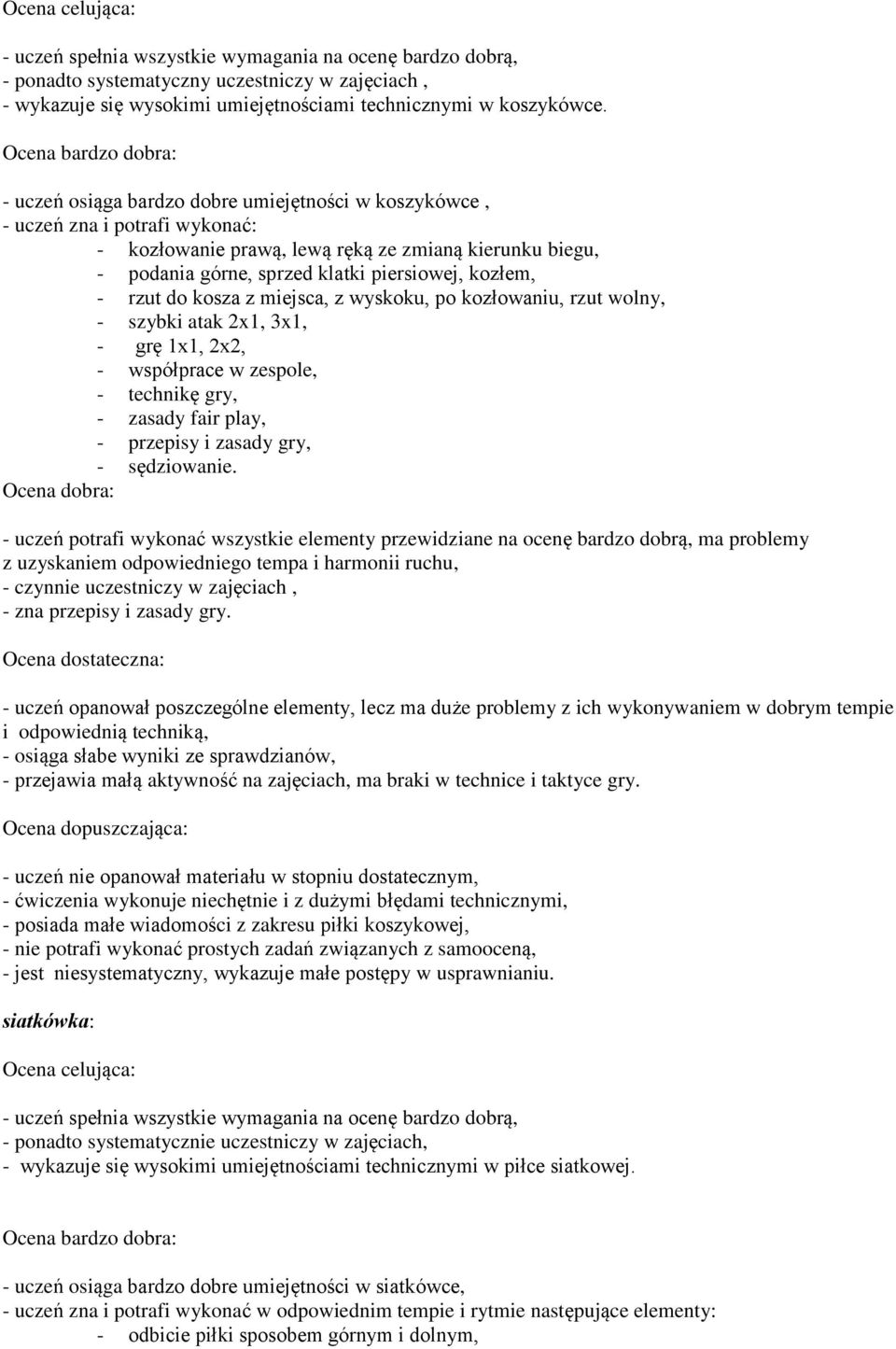 Ocena celująca:

- uczeń spełnia wszystkie wymagania na ocenę bardzo dobrą,
- ponadto systematyczny uczestniczy w zajęciach ,
- wykazuje się wysokimi umiejętnościami technicznymi w koszykówce.

Ocena bardzo dobra:

- uczeń osiąga bardzo dobre umiejętności w koszykówce ,
- uczeń zna i potrafi wykonać:
- kozłowanie prawą, lewą ręką ze zmianą kierunku biegu,
- podania górne, sprzed klatki piersiowej, kozłem,
- rzut do kosza z miejsca, z wyskoku, po kozłowaniu, rzut wolny,
- szybki atak 2x1, 3x1,
- grę 1x1, 2x2,
- współprace w zespole,
- technikę gry,
- zasady fair play,
- przepisy i zasady gry,
- sędziowanie.

Ocena dobra:

- uczeń potrafi wykonać wszystkie elementy przewidziane na ocenę bardzo dobrą, ma problemy z uzyskaniem odpowiedniego tempa i harmonii ruchu,
- czynnie uczestniczy w zajęciach ,
- zna przepisy i zasady gry.

Ocena dostateczna:

- uczeń opanował poszczególne elementy, lecz ma duże problemy z ich wykonywaniem w dobrym tempie i odpowiednią techniką,
- osiąga słabe wyniki ze sprawdzianów,
- przejawia małą aktywność na zajęciach, ma braki w technice i taktyce gry.

Ocena dopuszczająca:

- uczeń nie opanował materiału w stopniu dostatecznym,
- ćwiczenia wykonuje niechętnie i z dużymi błędami technicznymi,
- posiada małe wiadomości z zakresu piłki koszykowej,
- nie potrafi wykonać prostych zadań związanych z samooceną,
- jest niesystematyczny, wykazuje małe postępy w usprawnianiu.

siatkówka:

Ocena celująca:

- uczeń spełnia wszystkie wymagania na ocenę bardzo dobrą,
- ponadto systematycznie uczestniczy w zajęciach,
- wykazuje się wysokimi umiejętnościami technicznymi w piłce siatkowej.

Ocena bardzo dobra:

- uczeń osiąga bardzo dobre umiejętności w siatkówce,
- uczeń zna i potrafi wykonać w odpowiednim tempie i rytmie następujące elementy:
- odbicie piłki sposobem górnym i dolnym,